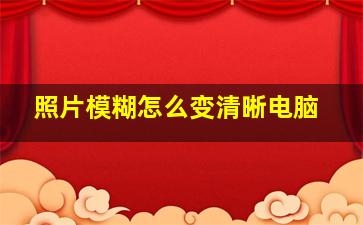 照片模糊怎么变清晰电脑